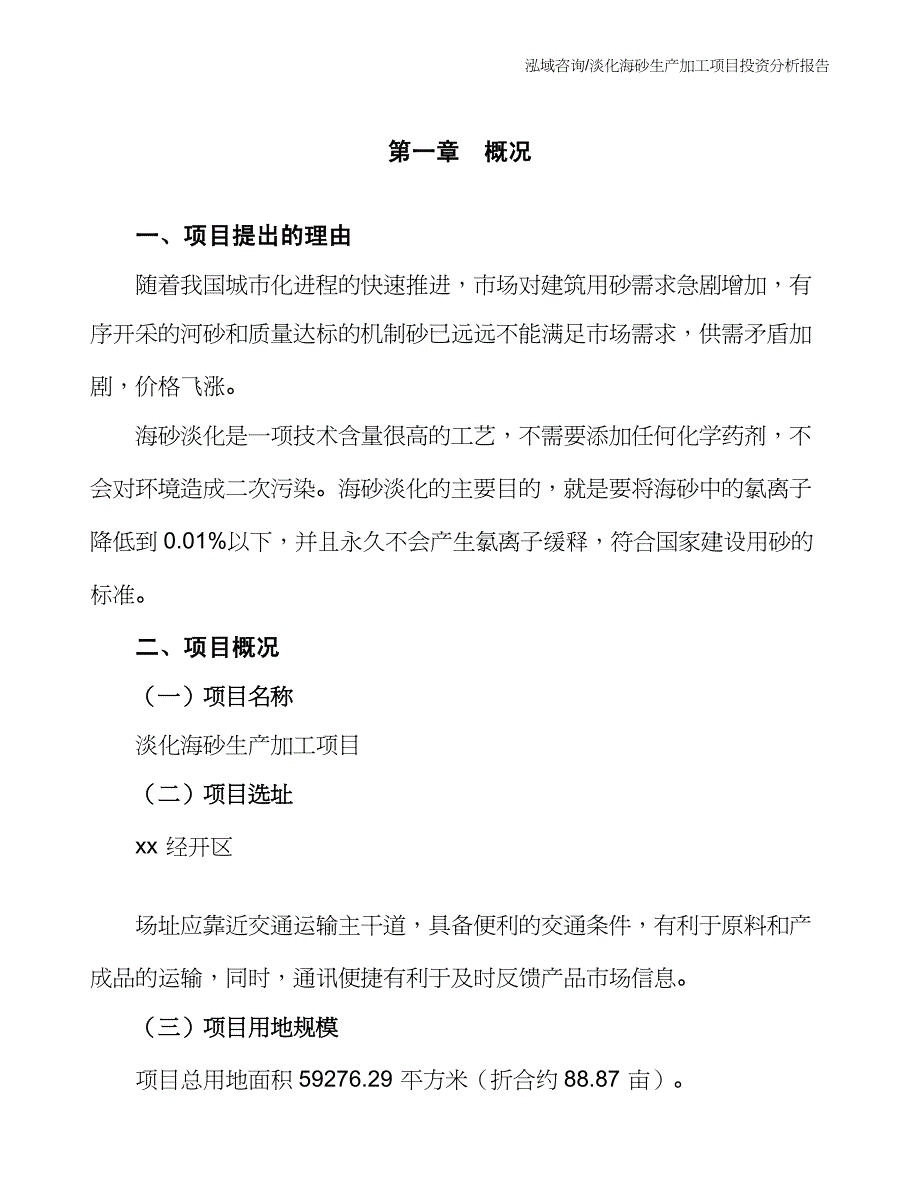 泓域咨询/淡化海砂生产加工项目投资分析报告

第一章　概况

一、项目提出的理由

随着我国城市化进程的快速推进，市场对建筑用砂需求急剧增加，有序开采的河砂和质量达标的机制砂已远远不能满足市场需求，供需矛盾加剧，价格飞涨。

海砂淡化是一项技术含量很高的工艺，不需要添加任何化学药剂，不会对环境造成二次污染。海砂淡化的主要目的，就是要将海砂中的氯离子降低到 0.01%以下，并且永久不会产生氯离子缓释，符合国家建设用砂的标准。

二、项目概况

（一）项目名称

淡化海砂生产加工项目

（二）项目选址

xx 经开区

场址应靠近交通运输主干道，具备便利的交通条件，有利于原料和产成品的运输，同时，通讯便捷有利于及时反馈产品市场信息。

（三）项目用地规模

项目总用地面积 59276.29 平方米（折合约 88.87 亩）。